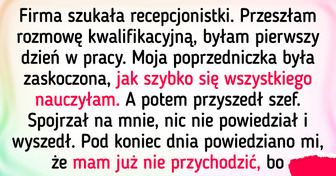 Firma szukała recepcjonistki. Przeszłam rozmowę kwalifikacyjną, byłam pierwszy dzień w pracy. Moja poprzedniczka była zaskoczona, jak szybko się wszystkiego nauczyłam. A potem przyszedł szef. Spojrzał na mnie, nic nie powiedział i wyszedł. Pod koniec dnia powiedziano mi, że mam już nie przychodzić, bo